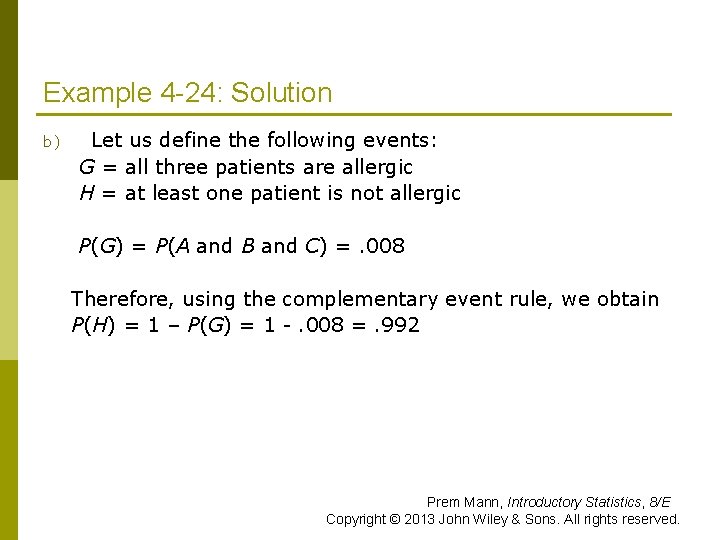 Example 4-24: Solution

b) Let us define the following events:
$G$ = all three patients are allergic
$H$ = at least one patient is not allergic

$P(G) = P(A \text{ and } B \text{ and } C) = .008$

Therefore, using the complementary event rule, we obtain
$P(H) = 1 – P(G) = 1 - .008 = .992$

Prem Mann, Introductory Statistics, 8/E
Copyright © 2013 John Wiley & Sons. All rights reserved.